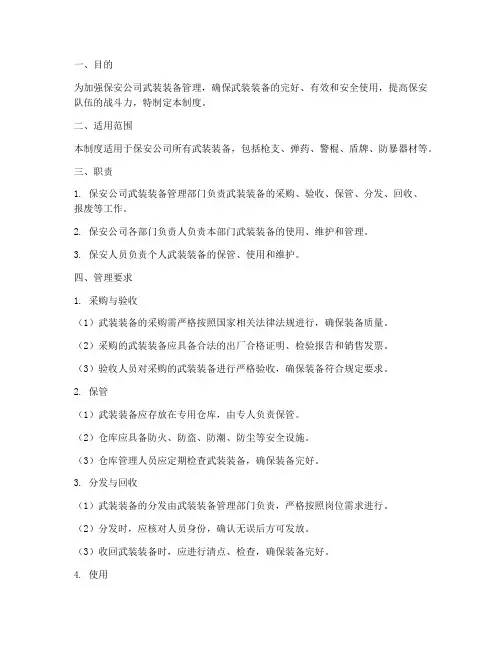 一、目的

为加强保安公司武装装备管理，确保武装装备的完好、有效和安全使用，提高保安队伍的战斗力，特制定本制度。

二、适用范围

本制度适用于保安公司所有武装装备，包括枪支、弹药、警棍、盾牌、防暴器材等。

三、职责

1. 保安公司武装装备管理部门负责武装装备的采购、验收、保管、分发、回收、报废等工作。

2. 保安公司各部门负责人负责本部门武装装备的使用、维护和管理。

3. 保安人员负责个人武装装备的保管、使用和维护。

四、管理要求

1. 采购与验收

（1）武装装备的采购需严格按照国家相关法律法规进行，确保装备质量。

（2）采购的武装装备应具备合法的出厂合格证明、检验报告和销售发票。

（3）验收人员对采购的武装装备进行严格验收，确保装备符合规定要求。

2. 保管

（1）武装装备应存放在专用仓库，由专人负责保管。

（2）仓库应具备防火、防盗、防潮、防尘等安全设施。

（3）仓库管理人员应定期检查武装装备，确保装备完好。

3. 分发与回收

（1）武装装备的分发由武装装备管理部门负责，严格按照岗位需求进行。

（2）分发时，应核对人员身份，确认无误后方可发放。

（3）收回武装装备时，应进行清点、检查，确保装备完好。

4. 使用